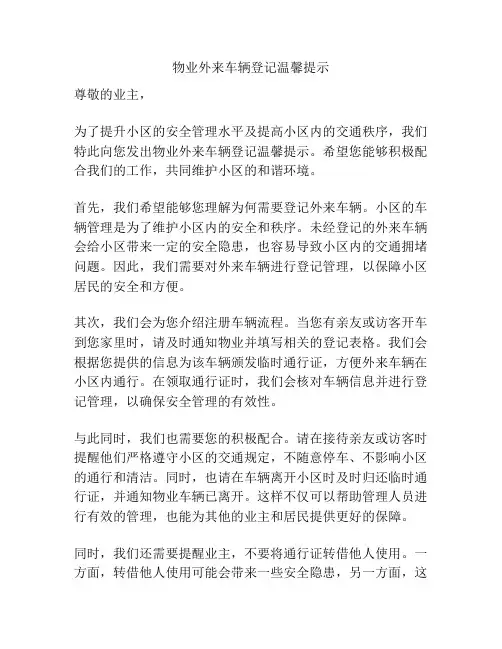 物业外来车辆登记温馨提示

尊敬的业主，

为了提升小区的安全管理水平及提高小区内的交通秩序，我们特此向您发出物业外来车辆登记温馨提示。希望您能够积极配合我们的工作，共同维护小区的和谐环境。

首先，我们希望能够您理解为何需要登记外来车辆。小区的车辆管理是为了维护小区内的安全和秩序。未经登记的外来车辆会给小区带来一定的安全隐患，也容易导致小区内的交通拥堵问题。因此，我们需要对外来车辆进行登记管理，以保障小区居民的安全和方便。

其次，我们会为您介绍注册车辆流程。当您有亲友或访客开车到您家里时，请及时通知物业并填写相关的登记表格。我们会根据您提供的信息为该车辆颁发临时通行证，方便外来车辆在小区内通行。在领取通行证时，我们会核对车辆信息并进行登记管理，以确保安全管理的有效性。

与此同时，我们也需要您的积极配合。请在接待亲友或访客时提醒他们严格遵守小区的交通规定，不随意停车、不影响小区的通行和清洁。同时，也请在车辆离开小区时及时归还临时通行证，并通知物业车辆已离开。这样不仅可以帮助管理人员进行有效的管理，也能为其他的业主和居民提供更好的保障。

同时，我们还需要提醒业主，不要将通行证转借他人使用。一方面，转借他人使用可能会带来一些安全隐患，另一方面，这